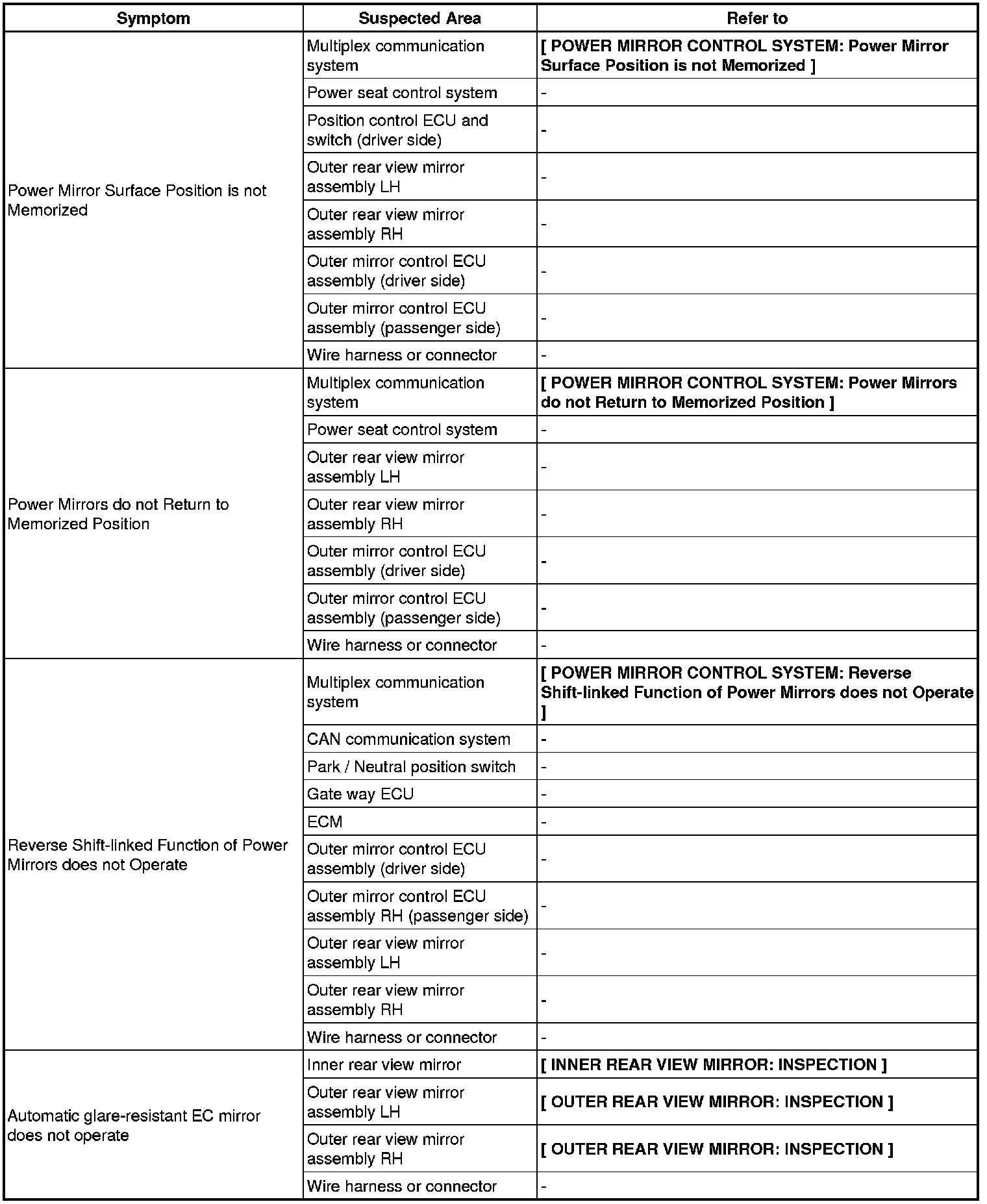 | Symptom | Suspected Area | Refer to |
|---|---|---|
| Power Mirror Surface Position is not Memorized | Multiplex communication system | [ POWER MIRROR CONTROL SYSTEM: Power Mirror Surface Position is not Memorized ] |
| | Power seat control system | - |
| | Position control ECU and switch (driver side) | - |
| | Outer rear view mirror assembly LH | - |
| | Outer rear view mirror assembly RH | - |
| | Outer mirror control ECU assembly (driver side) | - |
| | Outer mirror control ECU assembly (passenger side) | - |
| | Wire harness or connector | - |
| Power Mirrors do not Return to Memorized Position | Multiplex communication system | [ POWER MIRROR CONTROL SYSTEM: Power Mirrors do not Return to Memorized Position ] |
| | Power seat control system | - |
| | Outer rear view mirror assembly LH | - |
| | Outer rear view mirror assembly RH | - |
| | Outer mirror control ECU assembly (driver side) | - |
| | Outer mirror control ECU assembly (passenger side) | - |
| | Wire harness or connector | - |
| Reverse Shift-linked Function of Power Mirrors does not Operate | Multiplex communication system | [ POWER MIRROR CONTROL SYSTEM: Reverse Shift-linked Function of Power Mirrors does not Operate ] |
| | CAN communication system | - |
| | Park / Neutral position switch | - |
| | Gate way ECU | - |
| | ECM | - |
| | Outer mirror control ECU assembly (driver side) | - |
| | Outer mirror control ECU assembly RH (passenger side) | - |
| | Outer rear view mirror assembly LH | - |
| | Outer rear view mirror assembly RH | - |
| | Wire harness or connector | - |
| Automatic glare-resistant EC mirror does not operate | Inner rear view mirror | [ INNER REAR VIEW MIRROR: INSPECTION ] |
| | Outer rear view mirror assembly LH | [ OUTER REAR VIEW MIRROR: INSPECTION ] |
| | Outer rear view mirror assembly RH | [ OUTER REAR VIEW MIRROR: INSPECTION ] |
| | Wire harness or connector | - |